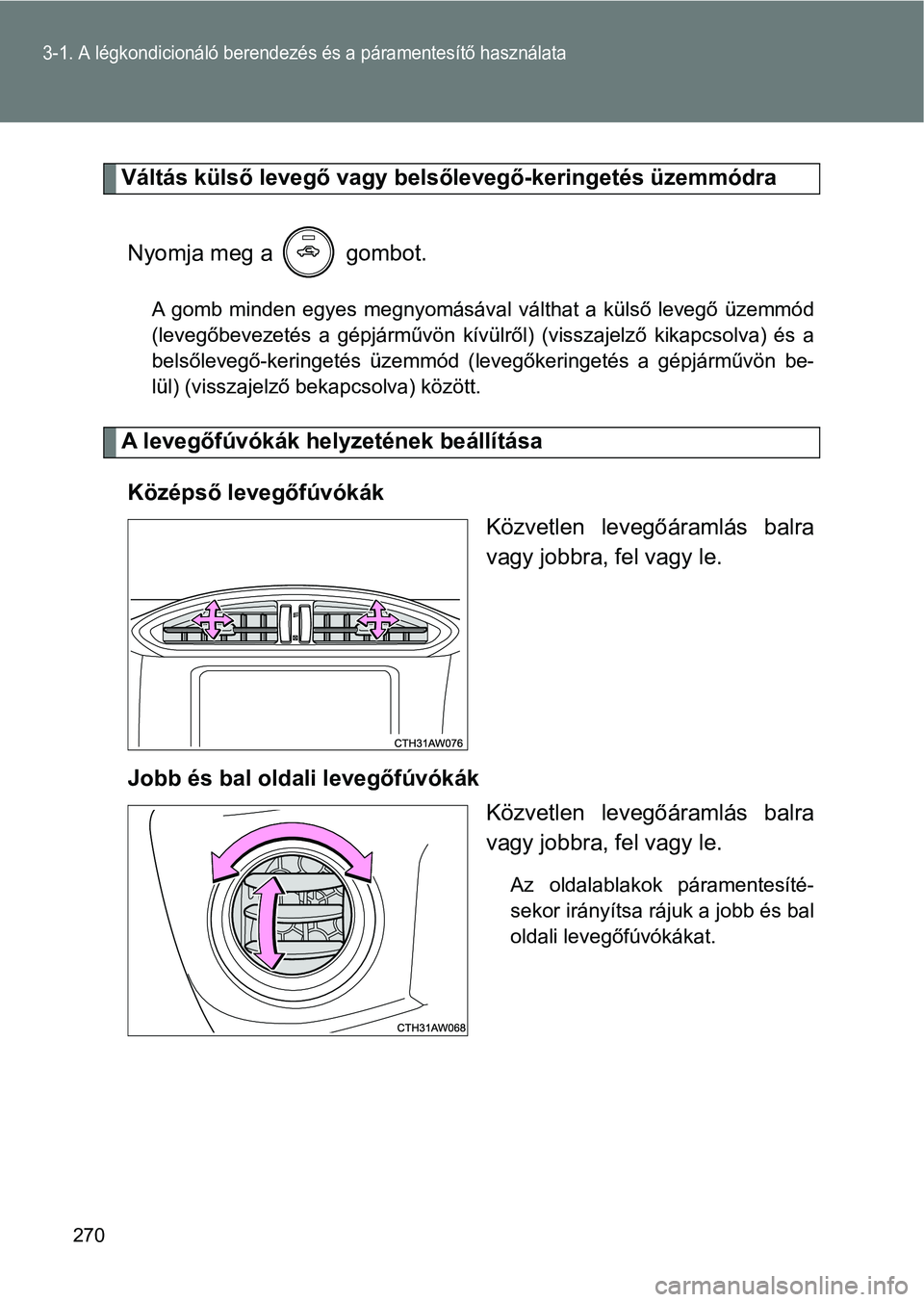 3-1. A légkondicionáló berendezés és a páramentesítő használata

Váltás külső levegő vagy belsőlevegő-keringetés üzemmódra

Nyomja meg a gombot.

A gomb minden egyes megnyomásával válthat a külső levegő üzemmód (levegőbevezetés a gépjárművön kívülről) (visszajelző kikapcsolva) és a belsőlevegő-keringetés üzemmód (levegőkeringetés a gépjárművön belül) (visszajelző bekapcsolva) között.

A levegőfúvókák helyzetének beállítása

Középső levegőfúvókák

Közvetlen levegőáramlás balra vagy jobbra, fel vagy le.

CTH31AW076

Jobb és bal oldali levegőfúvókák

Közvetlen levegőáramlás balra vagy jobbra, fel vagy le.

Az oldalablakok páramentesítésekor irányítsa rájuk a jobb és bal oldali levegőfúvókákat.

CTH31AW068

270

carmanualsonline.info